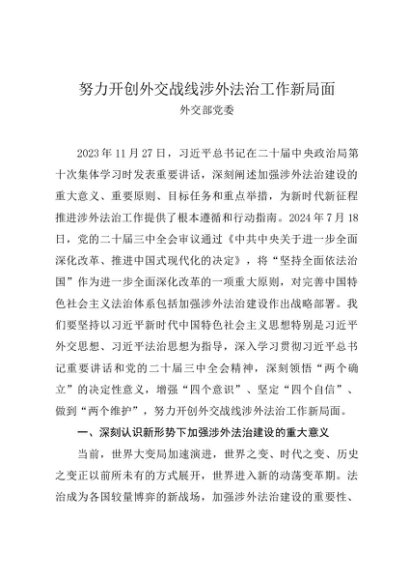 努力开创外交战线涉外法治工作新局面

外交部党委

2023年11月27日，习近平总书记在二十届中央政治局第十次集体学习时发表重要讲话，深刻阐述加强涉外法治建设的重大意义、重要原则、目标任务和重点举措，为新时代新征程推进涉外法治工作提供了根本遵循和行动指南。2024年7月18日，党的二十届三中全会审议通过《中共中央关于进一步全面深化改革、推进中国式现代化的决定》，将“坚持全面依法治国”作为进一步全面深化改革的一项重大原则，对完善中国特色社会主义法治体系包括加强涉外法治建设作出战略部署。我们要坚持以习近平新时代中国特色社会主义思想特别是习近平外交思想、习近平法治思想为指导，深入学习贯彻习近平总书记重要讲话和党的二十届三中全会精神，深刻领悟“两个确立”的决定性意义，增强“四个意识”、坚定“四个自信”、做到“两个维护”，努力开创外交战线涉外法治工作新局面。

一、深刻认识新形势下加强涉外法治建设的重大意义

当前，世界大变局加速演进，世界之变、时代之变、历史之变正以前所未有的方式展开，世界进入新的动荡变革期。法治成为各国较量博弈的新战场，加强涉外法治建设的重要性、